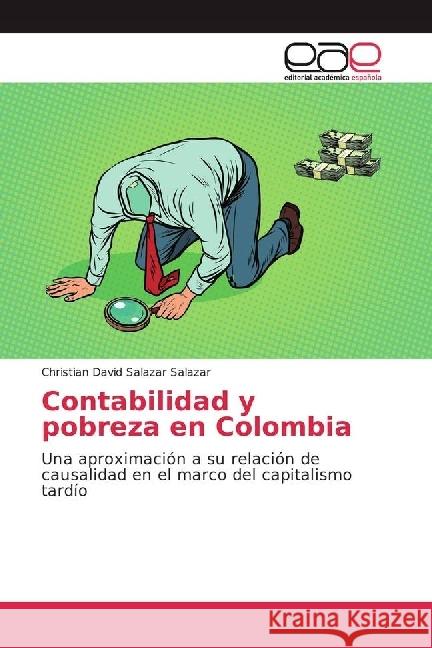 eae
editorial académica española

Christian David Salazar Salazar

Contabilidad y pobreza en Colombia

Una aproximación a su relación de causalidad en el marco del capitalismo tardío

Kraina Książek